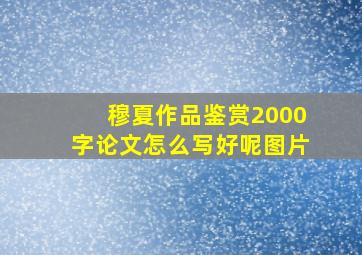 穆夏作品鉴赏2000字论文怎么写好呢图片